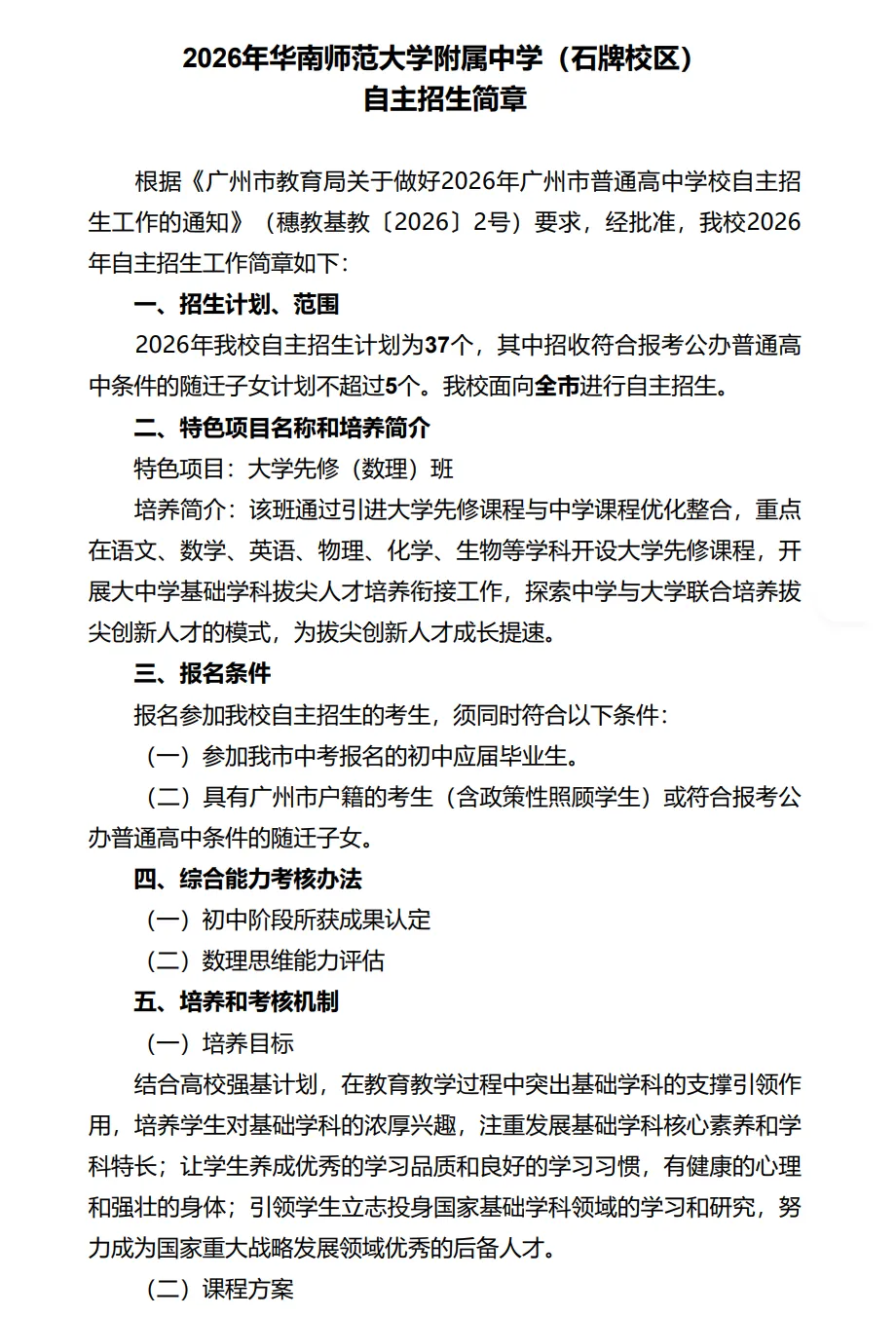 2026年华南师范大学附属中学（石牌校区）
自主招生简章

根据《广州市教育局关于做好2026年广州市普通高中学校自主招生工作的通知》（穗教基教〔2026〕2号）要求，经批准，我校2026年自主招生工作简章如下：

一、招生计划、范围

2026年我校自主招生计划为37个，其中招收符合报考公办普通高中条件的随迁子女计划不超过5个。我校面向全市进行自主招生。

二、特色项目名称和培养简介

特色项目：大学先修（数理）班

培养简介：该班通过引进大学先修课程与中学课程优化整合，重点在语文、数学、英语、物理、化学、生物等学科开设大学先修课程，开展大中学基础学科拔尖人才培养衔接工作，探索中学与大学联合培养拔尖创新人才的模式，为拔尖创新人才成长提速。

三、报名条件

报名参加我校自主招生的考生，须同时符合以下条件：

（一）参加我市中考报名的初中应届毕业生。

（二）具有广州市户籍的考生（含政策性照顾学生）或符合报考公办普通高中条件的随迁子女。

四、综合能力考核办法

（一）初中阶段所获成果认定

（二）数理思维能力评估

五、培养和考核机制

（一）培养目标

结合高校强基计划，在教育教学过程中突出基础学科的支撑引领作用，培养学生对基础学科的浓厚兴趣，注重发展基础学科核心素养和学科特长；让学生养成优秀的学习品质和良好的学习习惯，有健康的心理和强壮的身体；引领学生立志投身国家基础学科领域的学习和研究，努力成为国家重大战略发展领域优秀的后备人才。

（二）课程方案